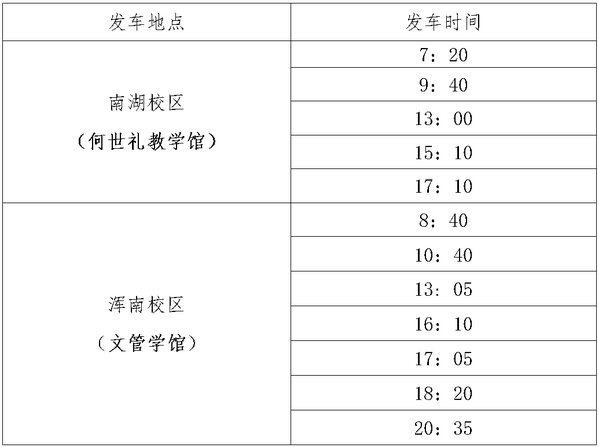 | 发车地点 | 发车时间 |
|---|---|
| 南湖校区（何世礼教学馆） | 7：20 |
|  | 9：40 |
|  | 13：00 |
|  | 15：10 |
|  | 17：10 |
| 浑南校区（文管学馆） | 8：40 |
|  | 10：40 |
|  | 13：05 |
|  | 16：10 |
|  | 17：05 |
|  | 18：20 |
|  | 20：35 |